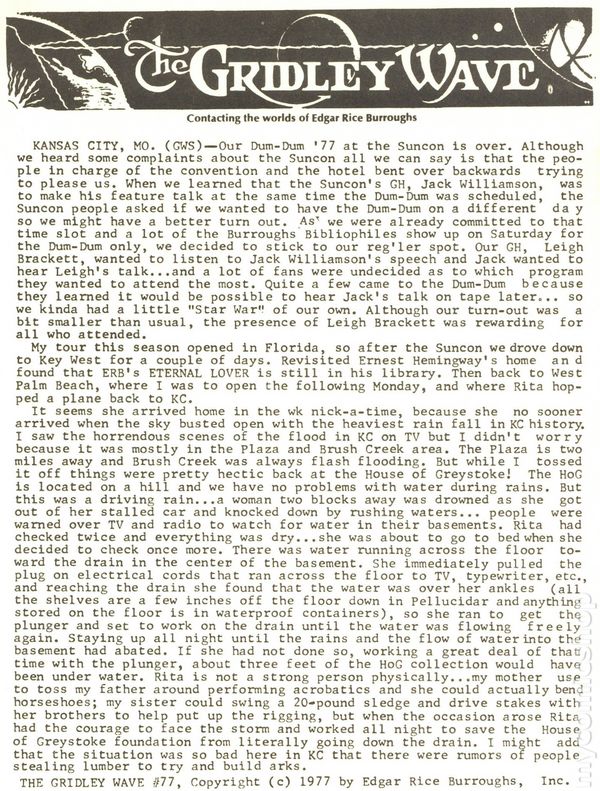 The GRIDLEY WAVE

Contacting the worlds of Edgar Rice Burroughs

KANSAS CITY, MO. (GWS)—Our Dum-Dum '77 at the Suncon is over. Although we heard some complaints about the Suncon all we can say is that the people in charge of the convention and the hotel bent over backwards trying to please us. When we learned that the Suncon's GH, Jack Williamson, was to make his feature talk at the same time the Dum-Dum was scheduled, the Suncon people asked if we wanted to have the Dum-Dum on a different day so we might have a better turn out. As' we were already committed to that time slot and a lot of the Burroughs Bibliophiles show up on Saturday for the Dum-Dum only, we decided to stick to our reg'ler spot. Our GH, Leigh Brackett, wanted to listen to Jack Williamson's speech and Jack wanted to hear Leigh's talk...and a lot of fans were undecided as to which program they wanted to attend the most. Quite a few came to the Dum-Dum because they learned it would be possible to hear Jack's talk on tape later... so we kinda had a little "Star War" of our own. Although our turn-out was a bit smaller than usual, the presence of Leigh Brackett was rewarding for all who attended.

My tour this season opened in Florida, so after the Suncon we drove down to Key West for a couple of days. Revisited Ernest Hemingway's home and found that ERB's ETERNAL LOVER is still in his library. Then back to West Palm Beach, where I was to open the following Monday, and where Rita hopped a plane back to KC.

It seems she arrived home in the wk nick-a-time, because she no sooner arrived when the sky busted open with the heaviest rain fall in KC history. I saw the horrendous scenes of the flood in KC on TV but I didn't worry because it was mostly in the Plaza and Brush Creek area. The Plaza is two miles away and Brush Creek was always flash flooding. But while I tossed it off things were pretty hectic back at the House of Greystoke! The HoG is located on a hill and we have no problems with water during rains. But this was a driving rain...a woman two blocks away was drowned as she got out of her stalled car and knocked down by rushing waters... people were warned over TV and radio to watch for water in their basements. Rita had checked twice and everything was dry...she was about to go to bed when she decided to check once more. There was water running across the floor toward the drain in the center of the basement. She immediately pulled the plug on electrical cords that ran across the floor to TV, typewriter, etc., and reaching the drain she found that the water was over her ankles (all the shelves are a few inches off the floor down in Pellucidar and anything stored on the floor is in waterproof containers), so she ran to get the plunger and set to work on the drain until the water was flowing freely again. Staying up all night until the rains and the flow of water into the basement had abated. If she had not done so, working a great deal of that time with the plunger, about three feet of the HoG collection would have been under water. Rita is not a strong person physically...my mother use to toss my father around performing acrobatics and she could actually bend horseshoes; my sister could swing a 20-pound sledge and drive stakes with her brothers to help put up the rigging, but when the occasion arose Rita had the courage to face the storm and worked all night to save the House of Greystoke foundation from literally going down the drain. I might add that the situation was so bad here in KC that there were rumors of people stealing lumber to try and build arks.

THE GRIDLEY WAVE #77, Copyright (c) 1977 by Edgar Rice Burroughs, Inc.